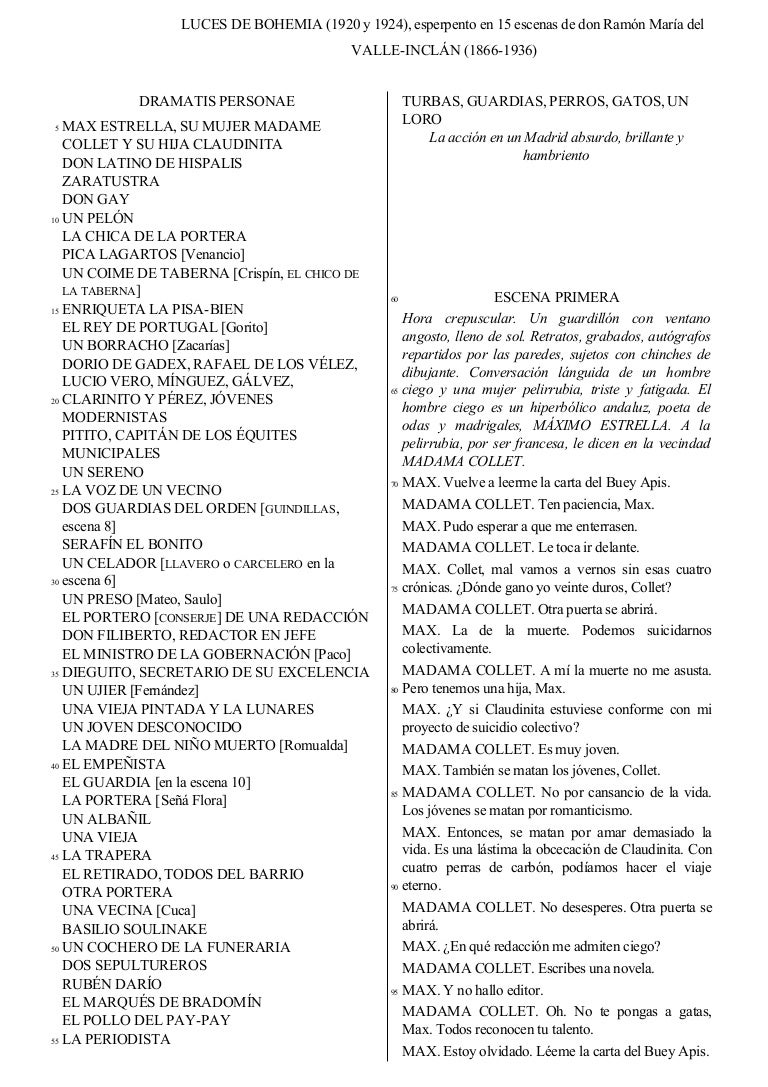 LUCES DE BOHEMIA (1920 y 1924), esperpento en 15 escenas de don Ramón María del VALLE-INCLÁN (1866-1936)

DRAMATIS PERSONAE

5 MAX ESTRELLA, SU MUJER MADAME COLLET Y SU HIJA CLAUDINITA
DON LATINO DE HISPALIS
ZARATUSTRA
DON GAY
10 UN PELÓN
LA CHICA DE LA PORTERA
PICA LAGARTOS [Venancio]
UN COIME DE TABERNA [Crispín, EL CHICO DE LA TABERNA]
15 ENRIQUETA LA PISA-BIEN
EL REY DE PORTUGAL [Gorito]
UN BORRACHO [Zacarías]
DORIO DE GADEX, RAFAEL DE LOS VÉLEZ, LUCIO VERO, MÍNGUEZ, GÁLVEZ,
20 CLARINITO Y PÉREZ, JÓVENES MODERNISTAS
PITITO, CAPITÁN DE LOS ÉQUITES MUNICIPALES
UN SERENO
25 LA VOZ DE UN VECINO
DOS GUARDIAS DEL ORDEN [GUINDILLAS, escena 8]
SERAFÍN EL BONITO
UN CELADOR [LLAVERO o CARCELERO en la
30 escena 6]
UN PRESO [Mateo, Saulo]
EL PORTERO [CONSERJE] DE UNA REDACCIÓN
DON FILIBERTO, REDACTOR EN JEFE
EL MINISTRO DE LA GOBERNACIÓN [Paco]
35 DIEGUITO, SECRETARIO DE SU EXCELENCIA
UN UJIER [Fernández]
UNA VIEJA PINTADA Y LA LUNARES
UN JOVEN DESCONOCIDO
LA MADRE DEL NIÑO MUERTO [Romualda]
40 EL EMPEÑISTA
EL GUARDIA [en la escena 10]
LA PORTERA [Señá Flora]
UN ALBAÑIL
UNA VIEJA
45 LA TRAPERA
EL RETIRADO, TODOS DEL BARRIO
OTRA PORTERA
UNA VECINA [Cuca]
BASILIO SOULINAKE
50 UN COCHERO DE LA FUNERARIA
DOS SEPULTUREROS
RUBÉN DARÍO
EL MARQUÉS DE BRADOMÍN
EL POLLO DEL PAY-PAY
55 LA PERIODISTA
TURBAS, GUARDIAS, PERROS, GATOS, UN LORO

La acción en un Madrid absurdo, brillante y hambriento

60 ESCENA PRIMERA

Hora crepuscular. Un guardillón con ventano angosto, lleno de sol. Retratos, grabados, autógrafos repartidos por las paredes, sujetos con chinches de dibujante. Conversación lánguida de un hombre 65 ciego y una mujer pelirrubia, triste y fatigada. El hombre ciego es un hiperbólico andaluz, poeta de odas y madrigales, MÁXIMO ESTRELLA. A la pelirrubia, por ser francesa, le dicen en la vecindad MADAMA COLLET.

70 MAX. Vuelve a leerme la carta del Buey Apis.

MADAMA COLLET. Ten paciencia, Max.

MAX. Pudo esperar a que me enterrasen.

MADAMA COLLET. Le toca ir delante.

MAX. Collet, mal vamos a vernos sin esas cuatro 75 crónicas. ¿Dónde gano yo veinte duros, Collet?

MADAMA COLLET. Otra puerta se abrirá.

MAX. La de la muerte. Podemos suicidarnos colectivamente.

MADAMA COLLET. A mí la muerte no me asusta. 80 Pero tenemos una hija, Max.

MAX. ¿Y si Claudinita estuviese conforme con mi proyecto de suicidio colectivo?

MADAMA COLLET. Es muy joven.

MAX. También se matan los jóvenes, Collet.

85 MADAMA COLLET. No por cansancio de la vida. Los jóvenes se matan por romanticismo.

MAX. Entonces, se matan por amar demasiado la vida. Es una lástima la obcecación de Claudinita. Con cuatro perras de carbón, podíamos hacer el viaje 90 eterno.

MADAMA COLLET. No desesperes. Otra puerta se abrirá.

MAX. ¿En qué redacción me admiten ciego?

MADAMA COLLET. Escribes una novela.

95 MAX. Y no hallo editor.

MADAMA COLLET. Oh. No te pongas a gatas, Max. Todos reconocen tu talento.

MAX. Estoy olvidado. Léeme la carta del Buey Apis.